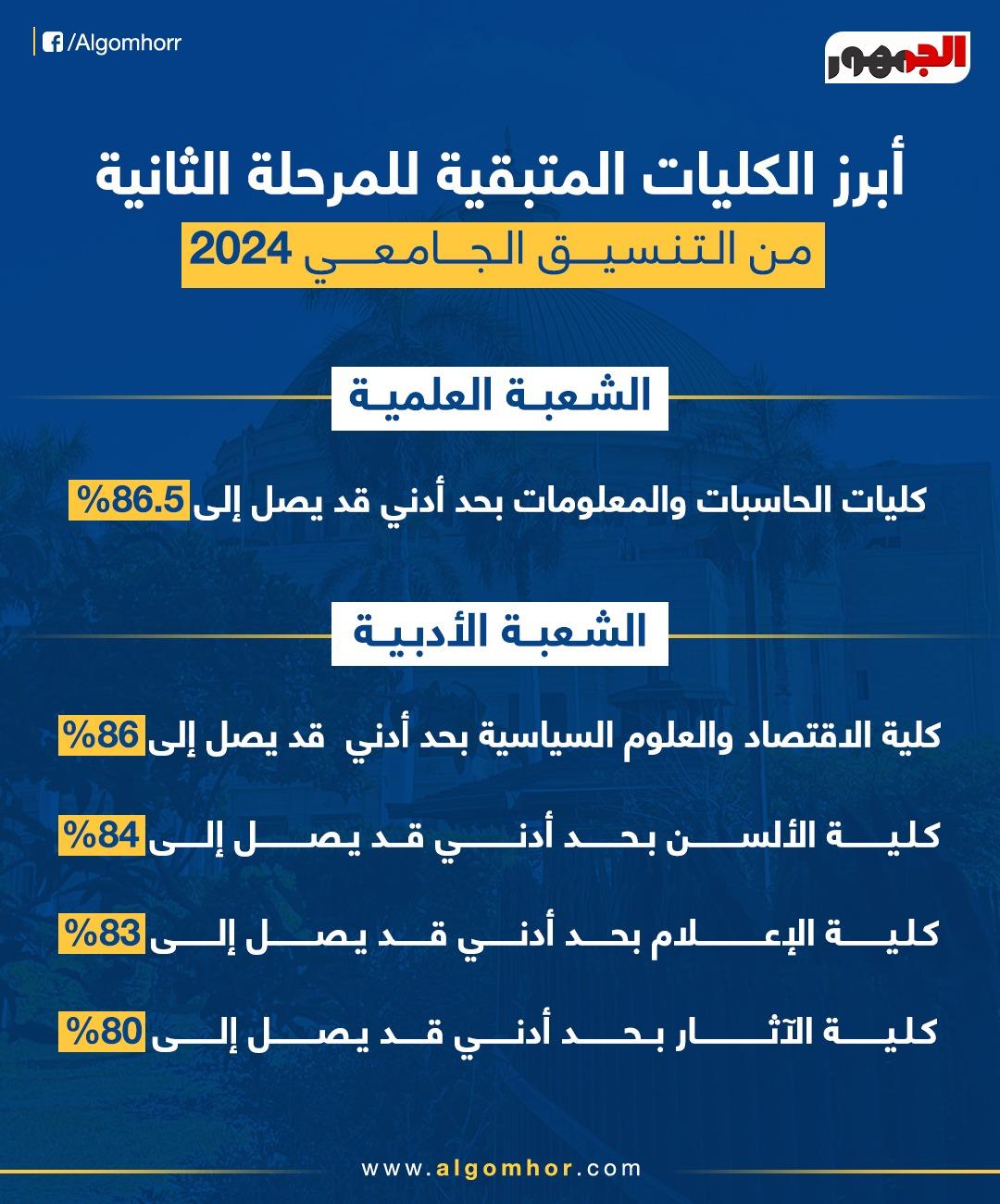 /Algomhorr

الجمهور

أبرز الكليات المتبقية للمرحلة الثانية
من التنسيق الجامعي 2024

الشعبة العلمية

كليات الحاسبات والمعلومات بحد أدني قد يصل إلى 86.5%

الشعبة الأدبية

كلية الاقتصاد والعلوم السياسية بحد أدني قد يصل إلى 86%

كلية الألسن بحد أدني قد يصل إلى 84%

كلية الإعلام بحد أدني قد يصل إلى 83%

كلية الآثار بحد أدني قد يصل إلى 80%

www.algomhor.com